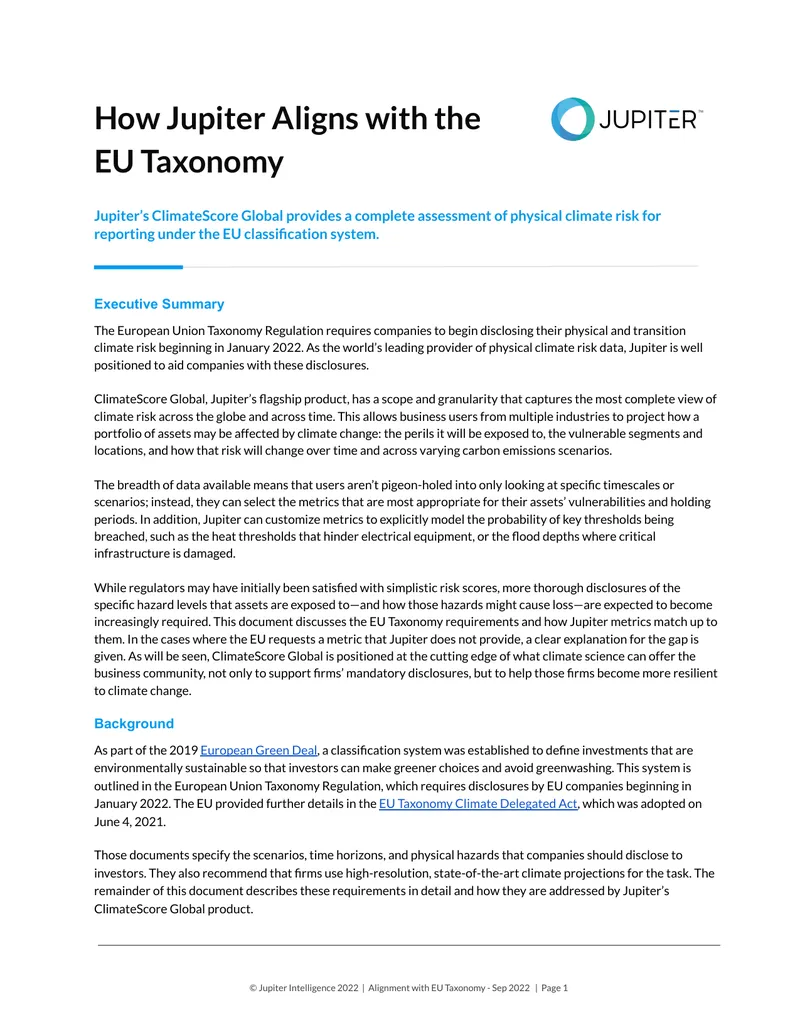 How Jupiter Aligns with the EU Taxonomy

JUPITER™

Jupiter's ClimateScore Global provides a complete assessment of physical climate risk for reporting under the EU classification system.

Executive Summary

The European Union Taxonomy Regulation requires companies to begin disclosing their physical and transition climate risk beginning in January 2022. As the world's leading provider of physical climate risk data, Jupiter is well positioned to aid companies with these disclosures.

ClimateScore Global, Jupiter's flagship product, has a scope and granularity that captures the most complete view of climate risk across the globe and across time. This allows business users from multiple industries to project how a portfolio of assets may be affected by climate change: the perils it will be exposed to, the vulnerable segments and locations, and how that risk will change over time and across varying carbon emissions scenarios.

The breadth of data available means that users aren't pigeon-holed into only looking at specific timescales or scenarios; instead, they can select the metrics that are most appropriate for their assets' vulnerabilities and holding periods. In addition, Jupiter can customize metrics to explicitly model the probability of key thresholds being breached, such as the heat thresholds that hinder electrical equipment, or the flood depths where critical infrastructure is damaged.

While regulators may have initially been satisfied with simplistic risk scores, more thorough disclosures of the specific hazard levels that assets are exposed to—and how those hazards might cause loss—are expected to become increasingly required. This document discusses the EU Taxonomy requirements and how Jupiter metrics match up to them. In the cases where the EU requests a metric that Jupiter does not provide, a clear explanation for the gap is given. As will be seen, ClimateScore Global is positioned at the cutting edge of what climate science can offer the business community, not only to support firms' mandatory disclosures, but to help those firms become more resilient to climate change.

Background

As part of the 2019 European Green Deal, a classification system was established to define investments that are environmentally sustainable so that investors can make greener choices and avoid greenwashing. This system is outlined in the European Union Taxonomy Regulation, which requires disclosures by EU companies beginning in January 2022. The EU provided further details in the EU Taxonomy Climate Delegated Act, which was adopted on June 4, 2021.

Those documents specify the scenarios, time horizons, and physical hazards that companies should disclose to investors. They also recommend that firms use high-resolution, state-of-the-art climate projections for the task. The remainder of this document describes these requirements in detail and how they are addressed by Jupiter's ClimateScore Global product.

© Jupiter Intelligence 2022 | Alignment with EU Taxonomy - Sep 2022 | Page 1